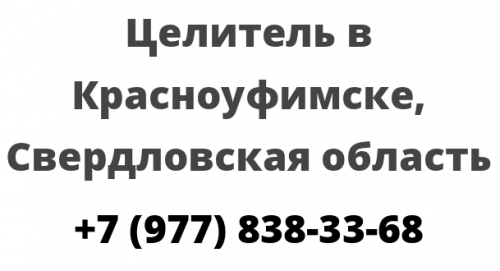 Целитель в Красноуфимске, Свердловская область

+7 (977) 838-33-68